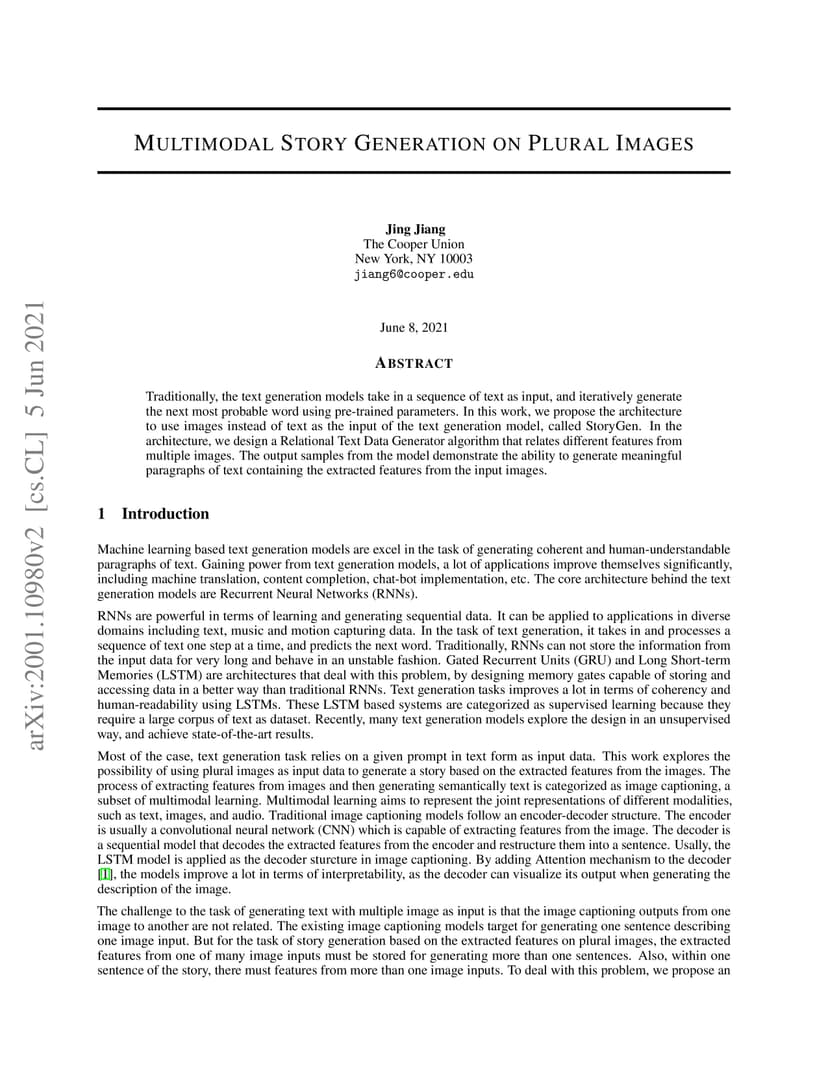 arXiv:2001.10980v2 [cs.CL] 5 Jun 2021

MULTIMODAL STORY GENERATION ON PLURAL IMAGES

Jing Jiang
The Cooper Union
New York, NY 10003
jiang6@cooper.edu

June 8, 2021

ABSTRACT

Traditionally, the text generation models take in a sequence of text as input, and iteratively generate the next most probable word using pre-trained parameters. In this work, we propose the architecture to use images instead of text as the input of the text generation model, called StoryGen. In the architecture, we design a Relational Text Data Generator algorithm that relates different features from multiple images. The output samples from the model demonstrate the ability to generate meaningful paragraphs of text containing the extracted features from the input images.

1 Introduction

Machine learning based text generation models are excel in the task of generating coherent and human-understandable paragraphs of text. Gaining power from text generation models, a lot of applications improve themselves significantly, including machine translation, content completion, chat-bot implementation, etc. The core architecture behind the text generation models are Recurrent Neural Networks (RNNs).

RNNs are powerful in terms of learning and generating sequential data. It can be applied to applications in diverse domains including text, music and motion capturing data. In the task of text generation, it takes in and processes a sequence of text one step at a time, and predicts the next word. Traditionally, RNNs can not store the information from the input data for very long and behave in an unstable fashion. Gated Recurrent Units (GRU) and Long Short-term Memories (LSTM) are architectures that deal with this problem, by designing memory gates capable of storing and accessing data in a better way than traditional RNNs. Text generation tasks improves a lot in terms of coherency and human-readability using LSTMs. These LSTM based systems are categorized as supervised learning because they require a large corpus of text as dataset. Recently, many text generation models explore the design in an unsupervised way, and achieve state-of-the-art results.

Most of the case, text generation task relies on a given prompt in text form as input data. This work explores the possibility of using plural images as input data to generate a story based on the extracted features from the images. The process of extracting features from images and then generating semantically text is categorized as image captioning, a subset of multimodal learning. Multimodal learning aims to represent the joint representations of different modalities, such as text, images, and audio. Traditional image captioning models follow an encoder-decoder structure. The encoder is usually a convolutional neural network (CNN) which is capable of extracting features from the image. The decoder is a sequential model that decodes the extracted features from the encoder and restructure them into a sentence. Usally, the LSTM model is applied as the decoder sturcture in image captioning. By adding Attention mechanism to the decoder [1], the models improve a lot in terms of interpretability, as the decoder can visualize its output when generating the description of the image.

The challenge to the task of generating text with multiple image as input is that the image captioning outputs from one image to another are not related. The existing image captioning models target for generating one sentence describing one image input. But for the task of story generation based on the extracted features on plural images, the extracted features from one of many image inputs must be stored for generating more than one sentences. Also, within one sentence of the story, there must features from more than one image inputs. To deal with this problem, we propose an